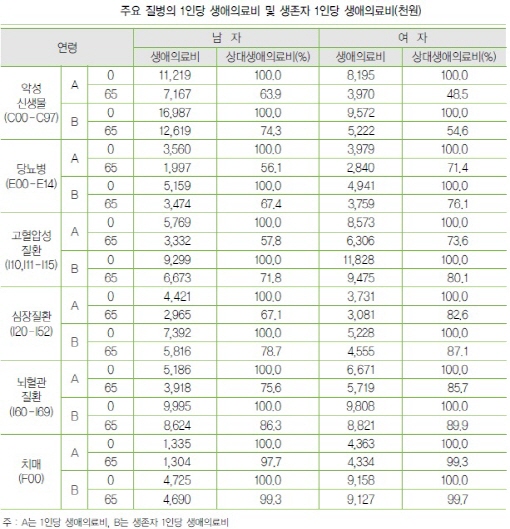 주요 질병의 1인당 생애의료비 및 생존자 1인당 생애의료비(천원)

| 연령 | | | 남 자 | | 여 자 | |
|---|---|---|---|---|---|---|
| | | | 생애의료비 | 상대생애의료비(%) | 생애의료비 | 상대생애의료비(%) |
| 악성 신생물 (C00-C97) | A | 0 | 11,219 | 100.0 | 8,195 | 100.0 |
| | | 65 | 7,167 | 63.9 | 3,970 | 48.5 |
| | B | 0 | 16,987 | 100.0 | 9,572 | 100.0 |
| | | 65 | 12,619 | 74.3 | 5,222 | 54.6 |
| 당뇨병 (E00-E14) | A | 0 | 3,560 | 100.0 | 3,979 | 100.0 |
| | | 65 | 1,997 | 56.1 | 2,840 | 71.4 |
| | B | 0 | 5,159 | 100.0 | 4,941 | 100.0 |
| | | 65 | 3,474 | 67.4 | 3,759 | 76.1 |
| 고혈압성 질환 (I10,I11-I15) | A | 0 | 5,769 | 100.0 | 8,573 | 100.0 |
| | | 65 | 3,332 | 57.8 | 6,306 | 73.6 |
| | B | 0 | 9,299 | 100.0 | 11,828 | 100.0 |
| | | 65 | 6,673 | 71.8 | 9,475 | 80.1 |
| 심장질환 (I20-I52) | A | 0 | 4,421 | 100.0 | 3,731 | 100.0 |
| | | 65 | 2,965 | 67.1 | 3,081 | 82.6 |
| | B | 0 | 7,392 | 100.0 | 5,228 | 100.0 |
| | | 65 | 5,816 | 78.7 | 4,555 | 87.1 |
| 뇌혈관 질환 (I60-I69) | A | 0 | 5,186 | 100.0 | 6,671 | 100.0 |
| | | 65 | 3,918 | 75.6 | 5,719 | 85.7 |
| | B | 0 | 9,995 | 100.0 | 9,808 | 100.0 |
| | | 65 | 8,624 | 86.3 | 8,821 | 89.9 |
| 치매 (F00) | A | 0 | 1,335 | 100.0 | 4,363 | 100.0 |
| | | 65 | 1,304 | 97.7 | 4,334 | 99.3 |
| | B | 0 | 4,725 | 100.0 | 9,158 | 100.0 |
| | | 65 | 4,690 | 99.3 | 9,127 | 99.7 |

주 : A는 1인당 생애의료비, B는 생존자 1인당 생애의료비